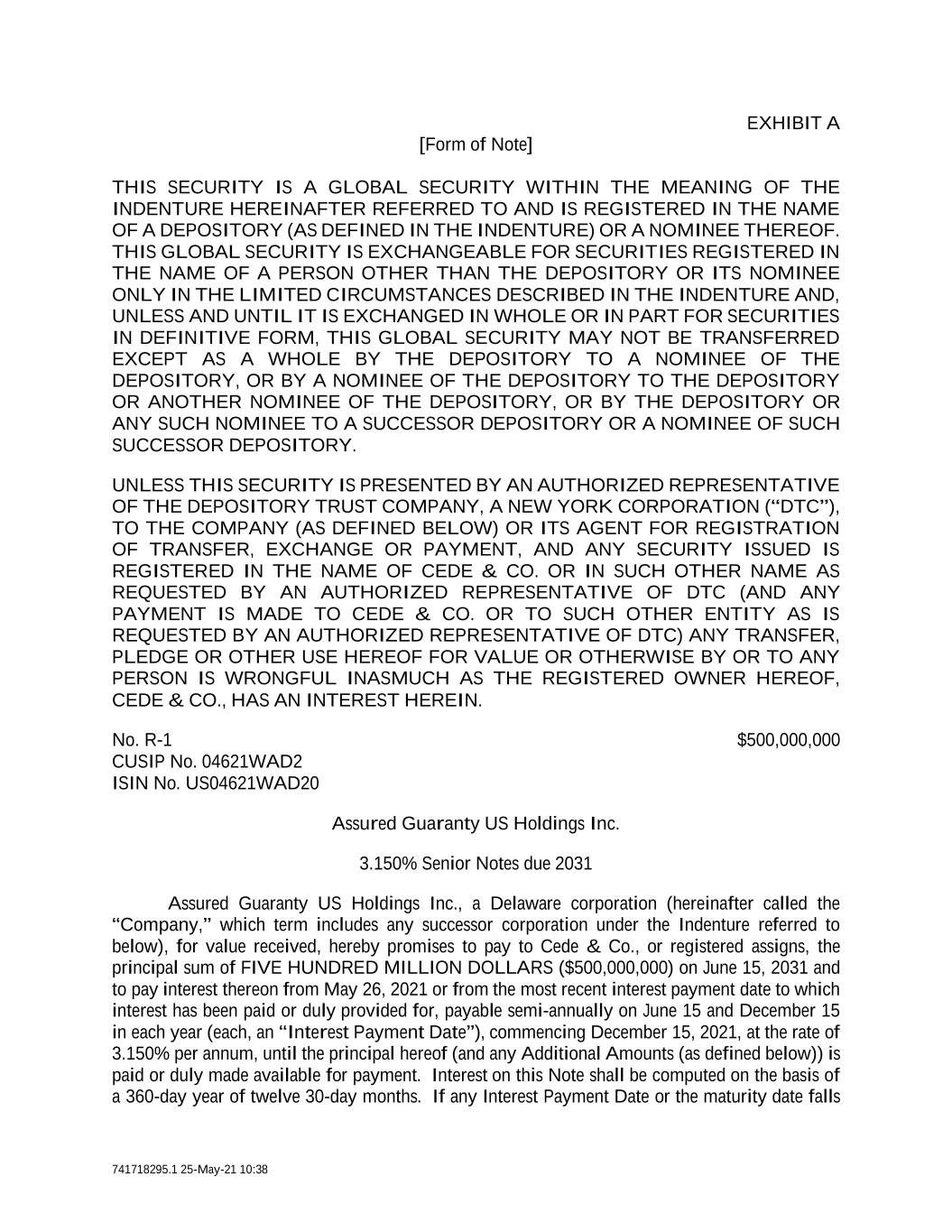 EXHIBIT A

[Form of Note]

THIS SECURITY IS A GLOBAL SECURITY WITHIN THE MEANING OF THE INDENTURE HEREINAFTER REFERRED TO AND IS REGISTERED IN THE NAME OF A DEPOSITORY (AS DEFINED IN THE INDENTURE) OR A NOMINEE THEREOF. THIS GLOBAL SECURITY IS EXCHANGEABLE FOR SECURITIES REGISTERED IN THE NAME OF A PERSON OTHER THAN THE DEPOSITORY OR ITS NOMINEE ONLY IN THE LIMITED CIRCUMSTANCES DESCRIBED IN THE INDENTURE AND, UNLESS AND UNTIL IT IS EXCHANGED IN WHOLE OR IN PART FOR SECURITIES IN DEFINITIVE FORM, THIS GLOBAL SECURITY MAY NOT BE TRANSFERRED EXCEPT AS A WHOLE BY THE DEPOSITORY TO A NOMINEE OF THE DEPOSITORY, OR BY A NOMINEE OF THE DEPOSITORY TO THE DEPOSITORY OR ANOTHER NOMINEE OF THE DEPOSITORY, OR BY THE DEPOSITORY OR ANY SUCH NOMINEE TO A SUCCESSOR DEPOSITORY OR A NOMINEE OF SUCH SUCCESSOR DEPOSITORY.

UNLESS THIS SECURITY IS PRESENTED BY AN AUTHORIZED REPRESENTATIVE OF THE DEPOSITORY TRUST COMPANY, A NEW YORK CORPORATION (“DTC”), TO THE COMPANY (AS DEFINED BELOW) OR ITS AGENT FOR REGISTRATION OF TRANSFER, EXCHANGE OR PAYMENT, AND ANY SECURITY ISSUED IS REGISTERED IN THE NAME OF CEDE & CO. OR IN SUCH OTHER NAME AS REQUESTED BY AN AUTHORIZED REPRESENTATIVE OF DTC (AND ANY PAYMENT IS MADE TO CEDE & CO. OR TO SUCH OTHER ENTITY AS IS REQUESTED BY AN AUTHORIZED REPRESENTATIVE OF DTC) ANY TRANSFER, PLEDGE OR OTHER USE HEREOF FOR VALUE OR OTHERWISE BY OR TO ANY PERSON IS WRONGFUL INASMUCH AS THE REGISTERED OWNER HEREOF, CEDE & CO., HAS AN INTEREST HEREIN.

No. R-1
$500,000,000
CUSIP No. 04621WAD2
ISIN No. US04621WAD20

Assured Guaranty US Holdings Inc.

3.150% Senior Notes due 2031

Assured Guaranty US Holdings Inc., a Delaware corporation (hereinafter called the “Company,” which term includes any successor corporation under the Indenture referred to below), for value received, hereby promises to pay to Cede & Co., or registered assigns, the principal sum of FIVE HUNDRED MILLION DOLLARS ($500,000,000) on June 15, 2031 and to pay interest thereon from May 26, 2021 or from the most recent interest payment date to which interest has been paid or duly provided for, payable semi-annually on June 15 and December 15 in each year (each, an “Interest Payment Date”), commencing December 15, 2021, at the rate of 3.150% per annum, until the principal hereof (and any Additional Amounts (as defined below)) is paid or duly made available for payment. Interest on this Note shall be computed on the basis of a 360-day year of twelve 30-day months. If any Interest Payment Date or the maturity date falls

741718295.1 25-May-21 10:38